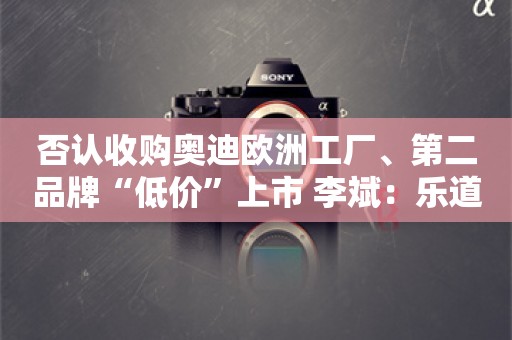 α

SONY

α

否认收购奥迪欧洲工厂、第二品牌“低价”上市 李斌：乐道